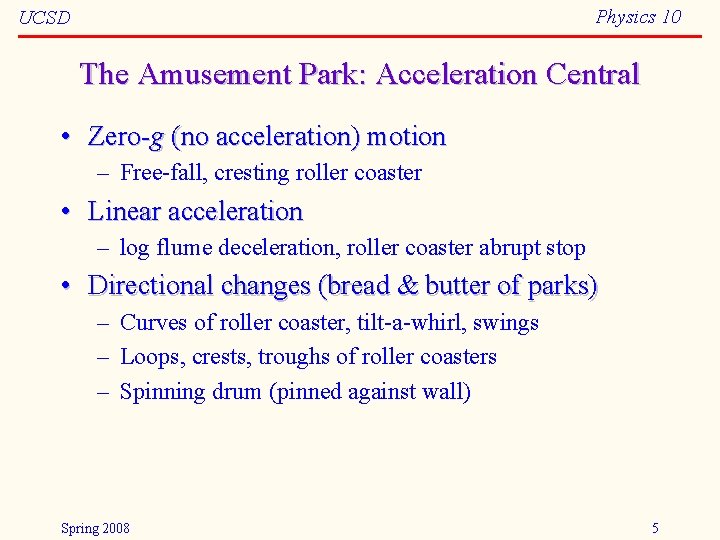 UCSD

Physics 10

The Amusement Park: Acceleration Central

• Zero-g (no acceleration) motion
– Free-fall, cresting roller coaster
• Linear acceleration
– log flume deceleration, roller coaster abrupt stop
• Directional changes (bread & butter of parks)
– Curves of roller coaster, tilt-a-whirl, swings
– Loops, crests, troughs of roller coasters
– Spinning drum (pinned against wall)

Spring 2008

5